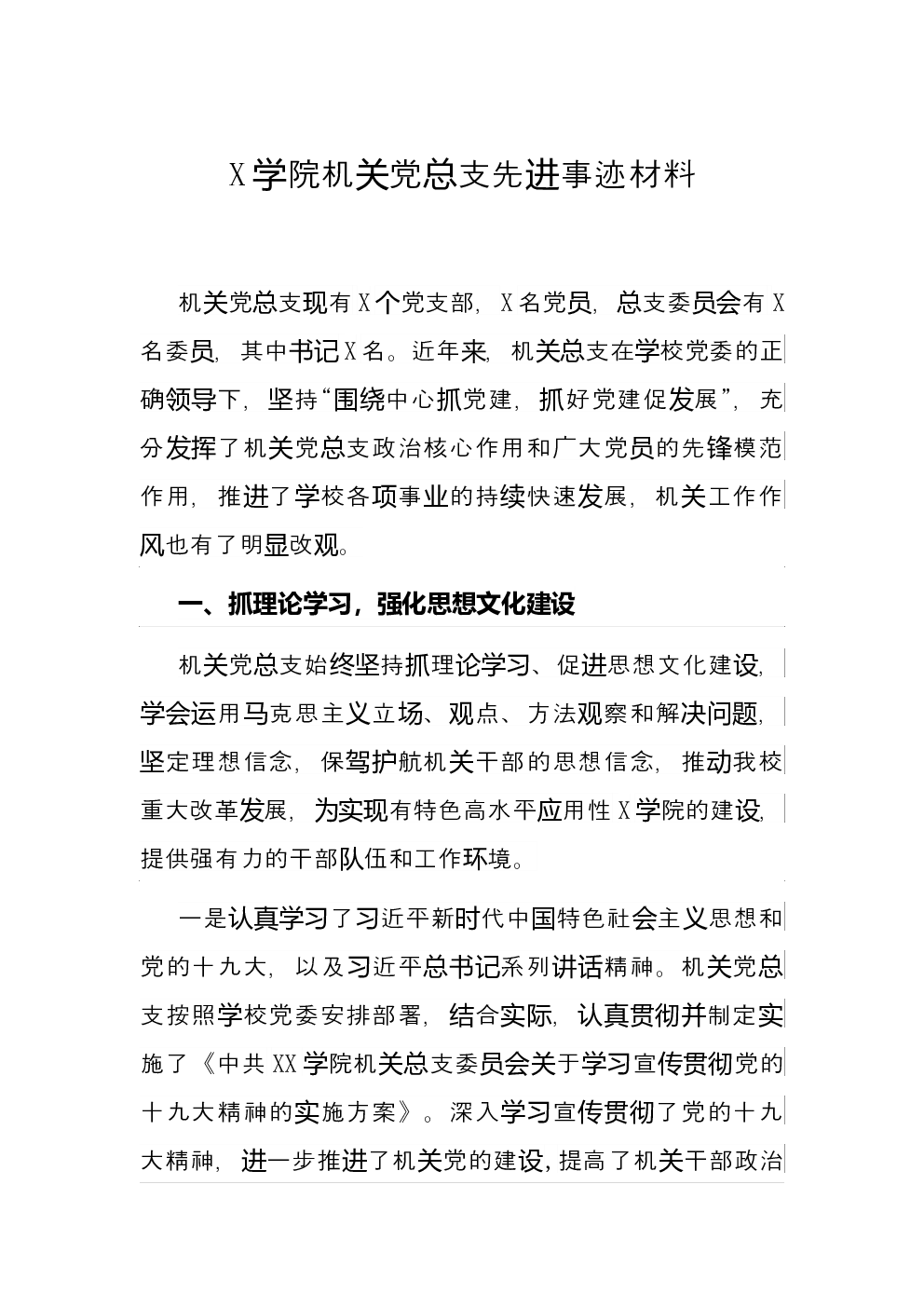 X学院机关党总支先进事迹材料

机关党总支现有X个党支部，X名党员，总支委员会有X名委员，其中书记X名。近年来，机关总支在学校党委的正确领导下，坚持“围绕中心抓党建，抓好党建促发展”，充分发挥了机关党总支政治核心作用和广大党员的先锋模范作用，推进了学校各项事业的持续快速发展，机关工作作风也有了明显改观。

一、抓理论学习，强化思想文化建设

机关党总支始终坚持抓理论学习、促进思想文化建设，学会运用马克思主义立场、观点、方法观察和解决问题，坚定理想信念，保驾护航机关干部的思想信念，推动我校重大改革发展，为实现有特色高水平应用性X学院的建设，提供强有力的干部队伍和工作环境。

一是认真学习了习近平新时代中国特色社会主义思想和党的十九大，以及习近平总书记系列讲话精神。机关党总支按照学校党委安排部署，结合实际，认真贯彻并制定实施了《中共XX学院机关总支委员会关于学习宣传贯彻党的十九大精神的实施方案》。深入学习宣传贯彻了党的十九大精神，进一步推进了机关党的建设，提高了机关干部政治